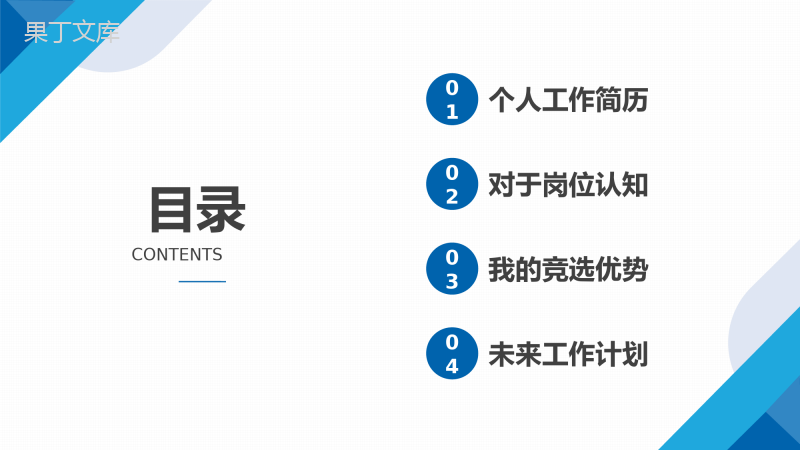 果丁文库

目录
CONTENTS

01 个人工作简历

02 对于岗位认知

03 我的竞选优势

04 未来工作计划